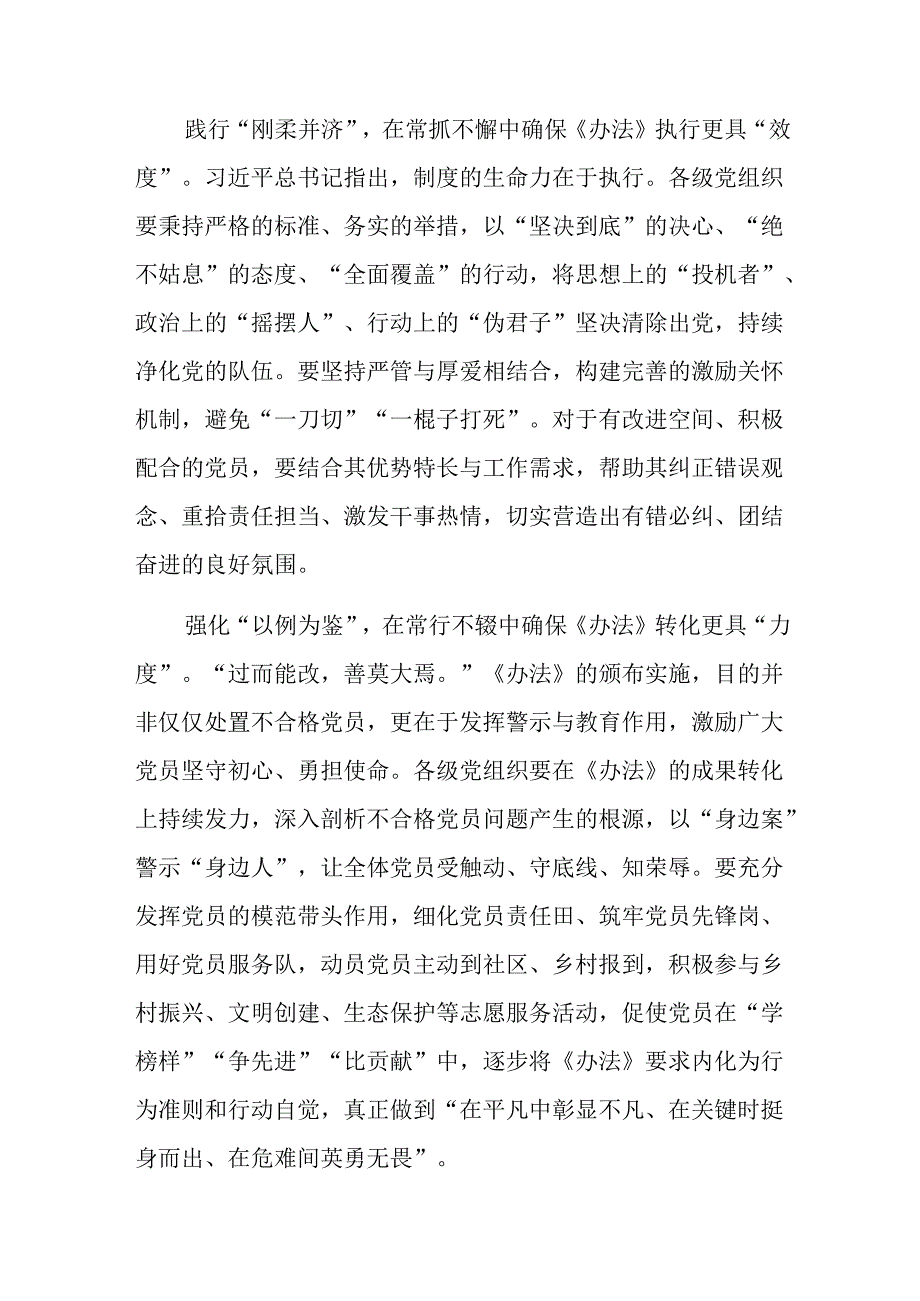 践行“刚柔并济”，在常抓不懈中确保《办法》执行更具“效度”。习近平总书记指出，制度的生命力在于执行。各级党组织要秉持严格的标准、务实的举措，以“坚决到底”的决心、“绝不姑息”的态度、“全面覆盖”的行动，将思想上的“投机者”、政治上的“摇摆人”、行动上的“伪君子”坚决清除出党，持续净化党的队伍。要坚持严管与厚爱相结合，构建完善的激励关怀机制，避免“一刀切”“一棍子打死”。对于有改进空间、积极配合的党员，要结合其优势特长与工作需求，帮助其纠正错误观念、重拾责任担当、激发干事热情，切实营造出有错必纠、团结奋进的良好氛围。

强化“以例为鉴”，在常行不辍中确保《办法》转化更具“力度”。“过而能改，善莫大焉。”《办法》的颁布实施，目的并非仅仅处置不合格党员，更在于发挥警示与教育作用，激励广大党员坚守初心、勇担使命。各级党组织要在《办法》的成果转化上持续发力，深入剖析不合格党员问题产生的根源，以“身边案”警示“身边人”，让全体党员受触动、守底线、知荣辱。要充分发挥党员的模范带头作用，细化党员责任田、筑牢党员先锋岗、用好党员服务队，动员党员主动到社区、乡村报到，积极参与乡村振兴、文明创建、生态保护等志愿服务活动，促使党员在“学榜样”“争先进”“比贡献”中，逐步将《办法》要求内化为行为准则和行动自觉，真正做到“在平凡中彰显不凡、在关键时挺身而出、在危难间英勇无畏”。